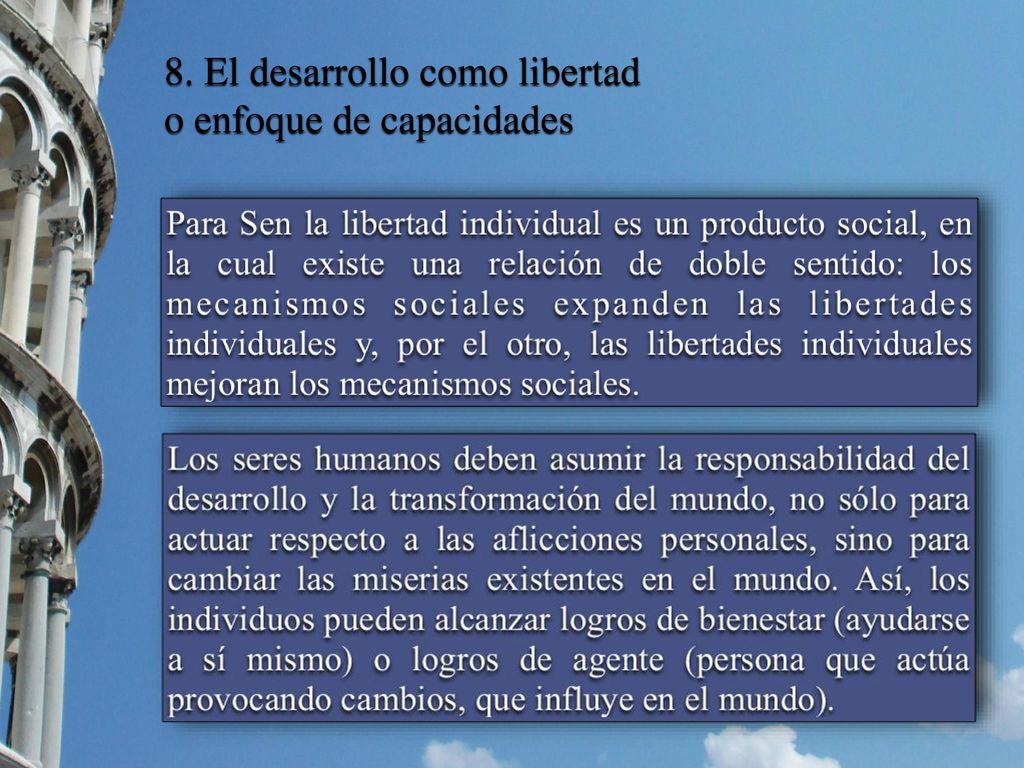 8. El desarrollo como libertad o enfoque de capacidades

Para Sen la libertad individual es un producto social, en la cual existe una relación de doble sentido: los mecanismos sociales expanden las libertades individuales y, por el otro, las libertades individuales mejoran los mecanismos sociales.

Los seres humanos deben asumir la responsabilidad del desarrollo y la transformación del mundo, no sólo para actuar respecto a las aflicciones personales, sino para cambiar las miserias existentes en el mundo. Así, los individuos pueden alcanzar logros de bienestar (ayudarse a sí mismo) o logros de agente (persona que actúa provocando cambios, que influye en el mundo).